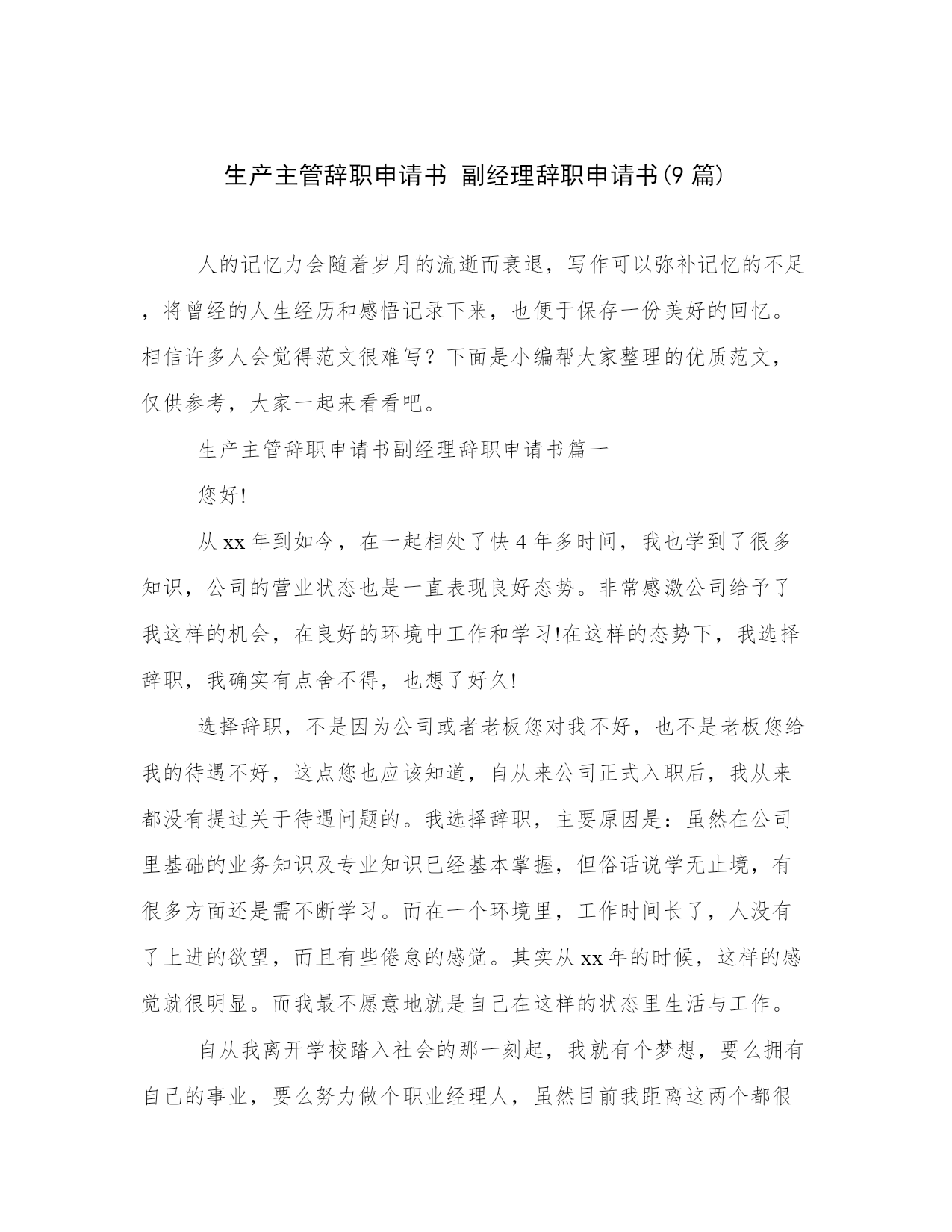 生产主管辞职申请书 副经理辞职申请书(9 篇)

人的记忆力会随着岁月的流逝而衰退，写作可以弥补记忆的不足，将曾经的人生经历和感悟记录下来，也便于保存一份美好的回忆。相信许多人会觉得范文很难写？下面是小编帮大家整理的优质范文，仅供参考，大家一起来看看吧。

生产主管辞职申请书副经理辞职申请书篇一

您好!

从 xx 年到如今，在一起相处了快 4 年多时间，我也学到了很多知识，公司的营业状态也是一直表现良好态势。非常感激公司给予了我这样的机会，在良好的环境中工作和学习!在这样的态势下，我选择辞职，我确实有点舍不得，也想了好久!

选择辞职，不是因为公司或者老板您对我不好，也不是老板您给我的待遇不好，这点您也应该知道，自从来公司正式入职后，我从来都没有提过关于待遇问题的。我选择辞职，主要原因是：虽然在公司里基础的业务知识及专业知识已经基本掌握，但俗话说学无止境，有很多方面还是需不断学习。而在一个环境里，工作时间长了，人没有了上进的欲望，而且有些倦怠的感觉。其实从 xx 年的时候，这样的感觉就很明显。而我最不愿意地就是自己在这样的状态里生活与工作。

自从我离开学校踏入社会的那一刻起，我就有个梦想，要么拥有自己的事业，要么努力做个职业经理人，虽然目前我距离这两个都很